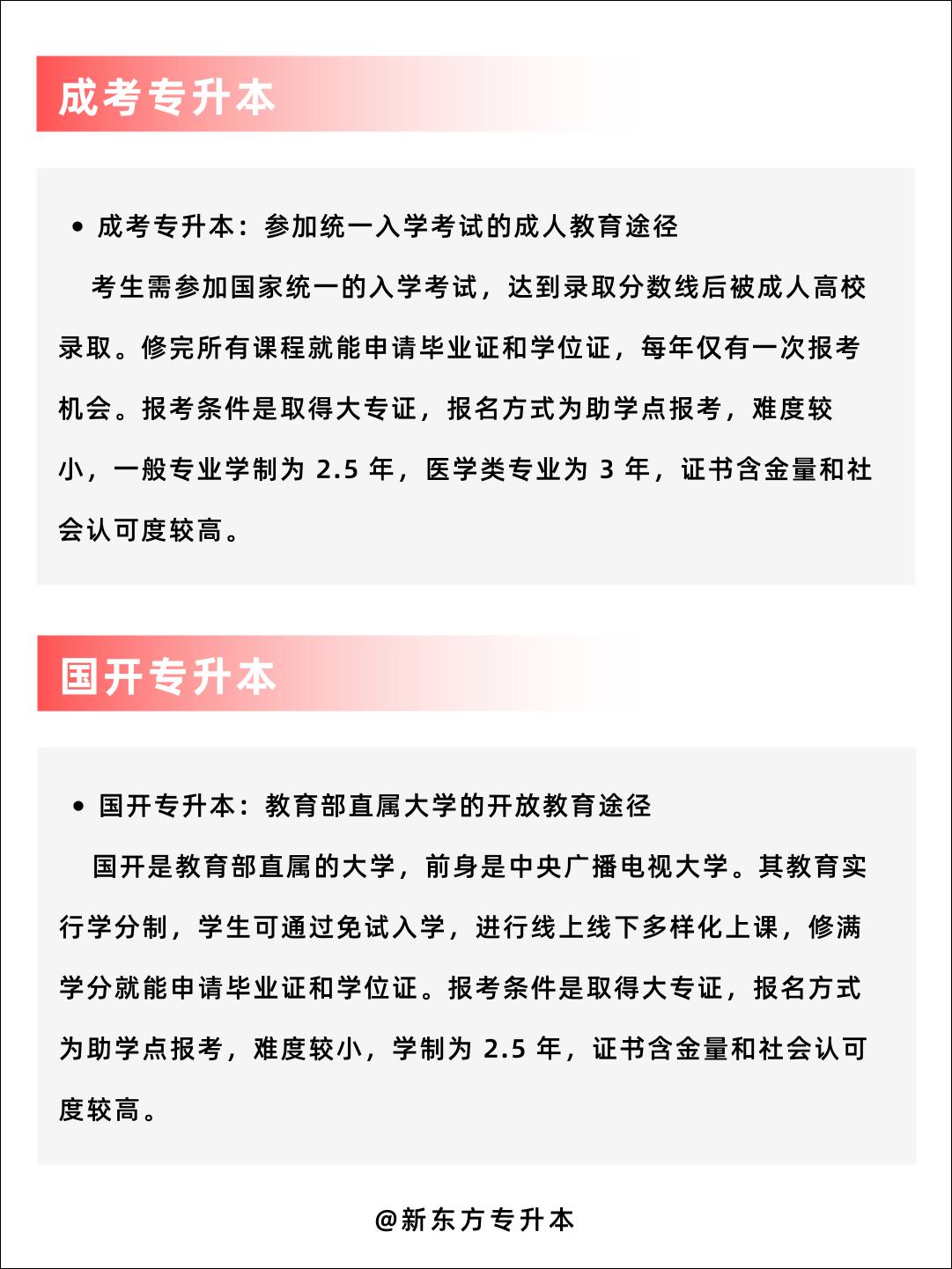 成考专升本

• 成考专升本：参加统一入学考试的成人教育途径

考生需参加国家统一的入学考试，达到录取分数线后被成人高校录取。修完所有课程就能申请毕业证和学位证，每年仅有一次报考机会。报考条件是取得大专证，报名方式为助学点报考，难度较小，一般专业学制为 2.5 年，医学类专业为 3 年，证书含金量和社会认可度较高。

国开专升本

• 国开专升本：教育部直属大学的开放教育途径

国开是教育部直属的大学，前身是中央广播电视大学。其教育实行学分制，学生可通过免试入学，进行线上线下多样化上课，修满学分就能申请毕业证和学位证。报考条件是取得大专证，报名方式为助学点报考，难度较小，学制为 2.5 年，证书含金量和社会认可度较高。

@新东方专升本